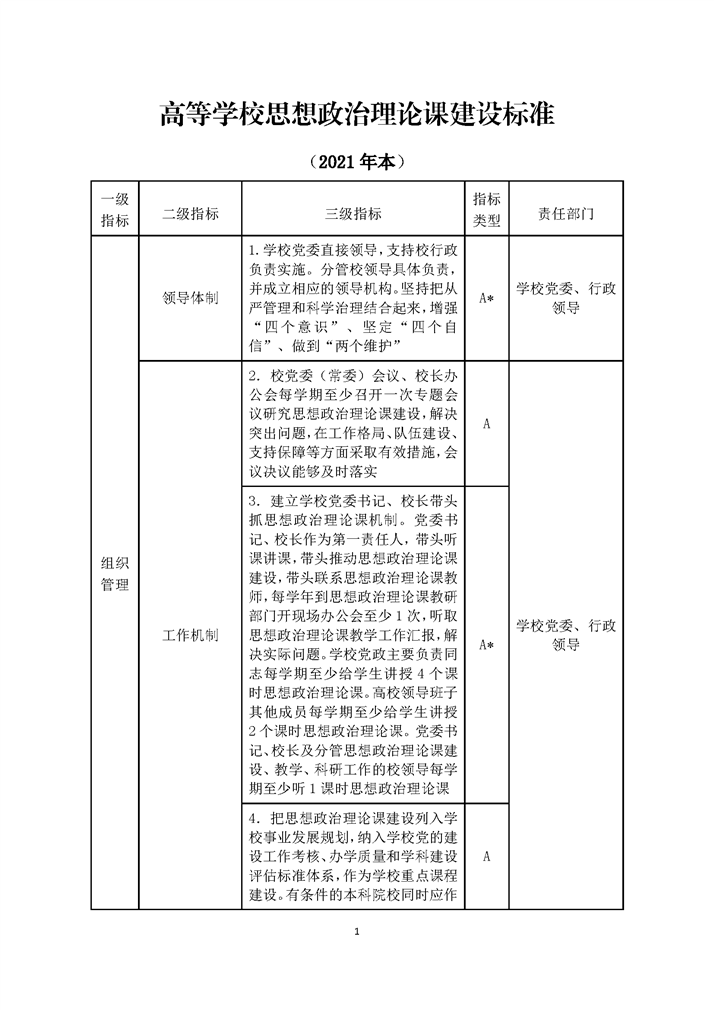 高等学校思想政治理论课建设标准

（2021 年本）

| 一级指标 | 二级指标 | 三级指标 | 指标类型 | 责任部门 |
|---|---|---|---|---|
| 组织管理 | 领导体制 | 1. 学校党委直接领导，支持校行政负责实施。分管校领导具体负责，并成立相应的领导机构。坚持把从严管理和科学治理结合起来，增强“四个意识”、坚定“四个自信”、做到“两个维护” | A* | 学校党委、行政领导 |
| | 工作机制 | 2. 校党委（常委）会议、校长办公会每学期至少召开一次专题会议研究思想政治理论课建设，解决突出问题，在工作格局、队伍建设、支持保障等方面采取有效措施，会议决议能够及时落实 | A | 学校党委、行政领导 |
| | | 3. 建立学校党委书记、校长带头抓思想政治理论课机制。党委书记、校长作为第一责任人，带头听课讲课，带头推动思想政治理论课建设，带头联系思想政治理论课教师，每学年到思想政治理论课教研部门开现场办公会至少 1 次，听取思想政治理论课教学工作汇报，解决实际问题。学校党政主要负责同志每学期至少给学生讲授 4 个课时思想政治理论课。高校领导班子其他成员每学期至少给学生讲授 2 个课时思想政治理论课。党委书记、校长及分管思想政治理论课建设、教学、科研工作的校领导每学期至少听 1 课时思想政治理论课 | A* | |
| | | 4. 把思想政治理论课建设列入学校事业发展规划，纳入学校党的建设工作考核、办学质量和学科建设评估标准体系，作为学校重点课程建设。有条件的本科院校同时应作 | A | |

1